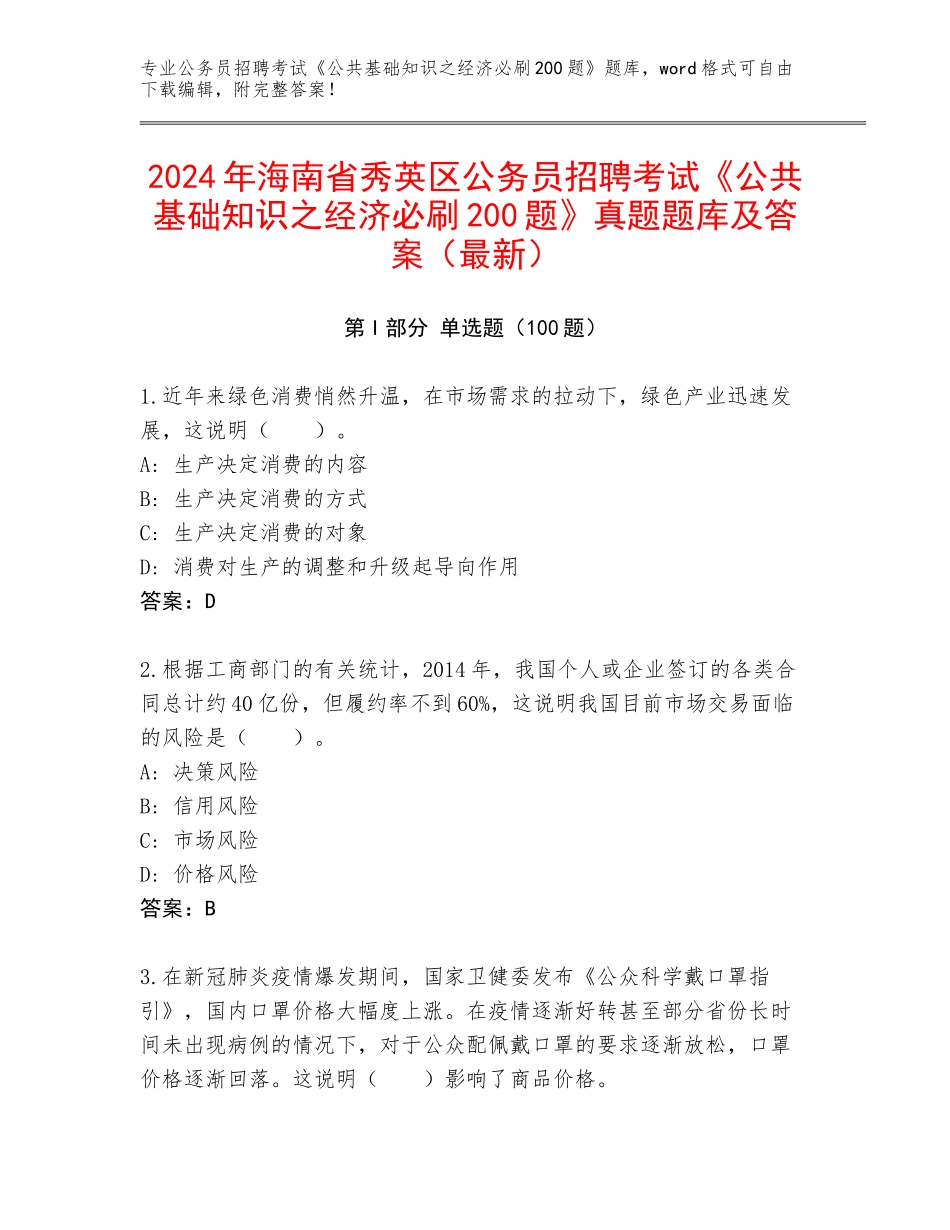 专业公务员招聘考试《公共基础知识之经济必刷200题》题库，word格式可自由下载编辑，附完整答案！

2024年海南省秀英区公务员招聘考试《公共基础知识之经济必刷200题》真题题库及答案（最新）

第I部分 单选题（100题）

1.近年来绿色消费悄然升温，在市场需求的拉动下，绿色产业迅速发展，这说明（　　）。
A：生产决定消费的内容
B：生产决定消费的方式
C：生产决定消费的对象
D：消费对生产的调整和升级起导向作用
答案：D

2.根据工商部门的有关统计，2014年，我国个人或企业签订的各类合同总计约40亿份，但履约率不到60%，这说明我国目前市场交易面临的风险是（　　）。
A：决策风险
B：信用风险
C：市场风险
D：价格风险
答案：B

3.在新冠肺炎疫情爆发期间，国家卫健委发布《公众科学戴口罩指引》，国内口罩价格大幅度上涨。在疫情逐渐好转甚至部分省份长时间未出现病例的情况下，对于公众配佩戴口罩的要求逐渐放松，口罩价格逐渐回落。这说明（　　）影响了商品价格。